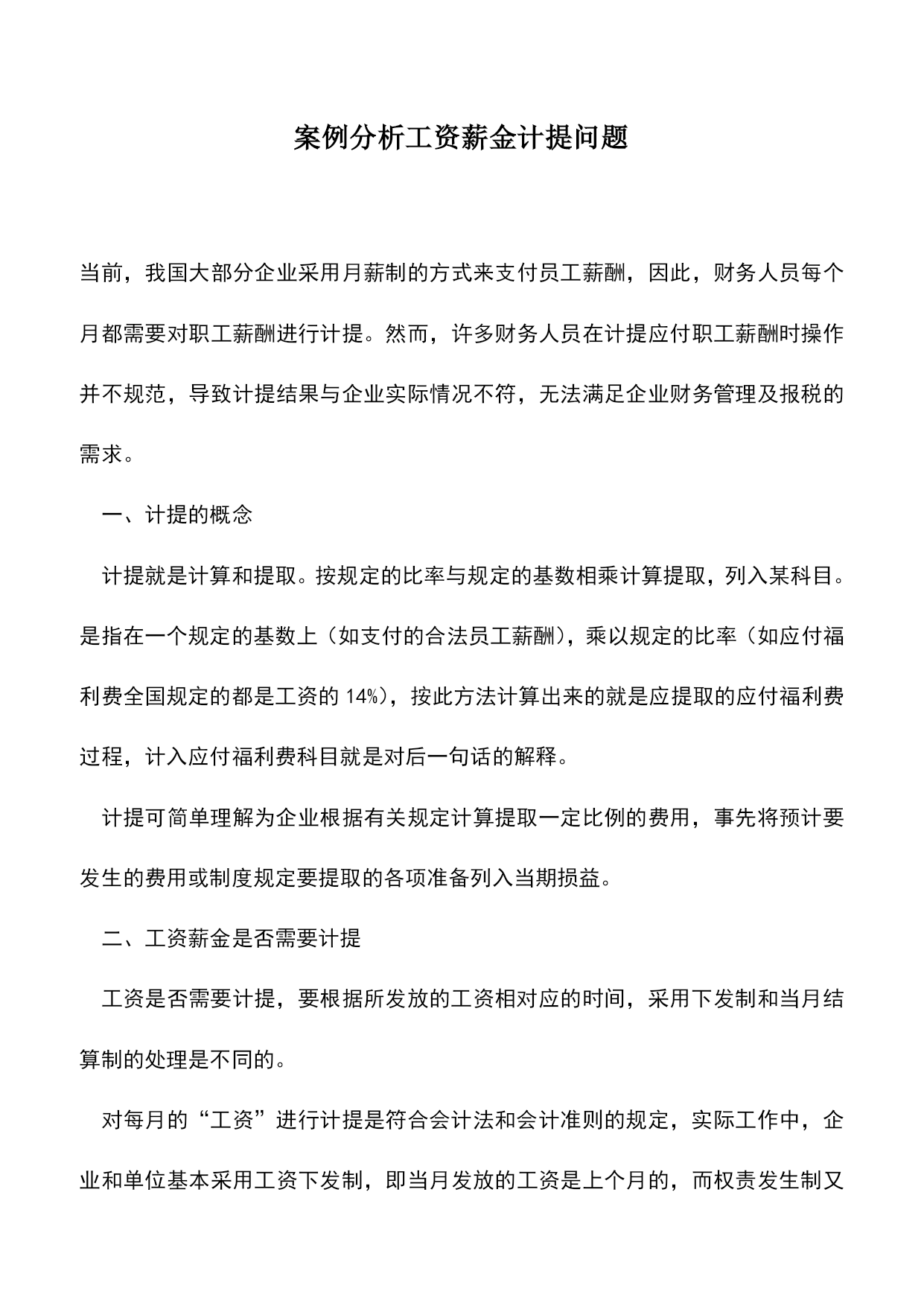 案例分析工资薪金计提问题

当前，我国大部分企业采用月薪制的方式来支付员工薪酬，因此，财务人员每个月都需要对职工薪酬进行计提。然而，许多财务人员在计提应付职工薪酬时操作并不规范，导致计提结果与企业实际情况不符，无法满足企业财务管理及报税的需求。

一、计提的概念

计提就是计算和提取。按规定的比率与规定的基数相乘计算提取，列入某科目。是指在一个规定的基数上（如支付的合法员工薪酬），乘以规定的比率（如应付福利费全国规定的都是工资的 14%），按此方法计算出来的就是应提取的应付福利费过程，计入应付福利费科目就是对后一句话的解释。

计提可简单理解为企业根据有关规定计算提取一定比例的费用，事先将预计要发生的费用或制度规定要提取的各项准备列入当期损益。

二、工资薪金是否需要计提

工资是否需要计提，要根据所发放的工资相对应的时间，采用下发制和当月结算制的处理是不同的。

对每月的“工资”进行计提是符合会计法和会计准则的规定，实际工作中，企业和单位基本采用工资下发制，即当月发放的工资是上个月的，而权责发生制又